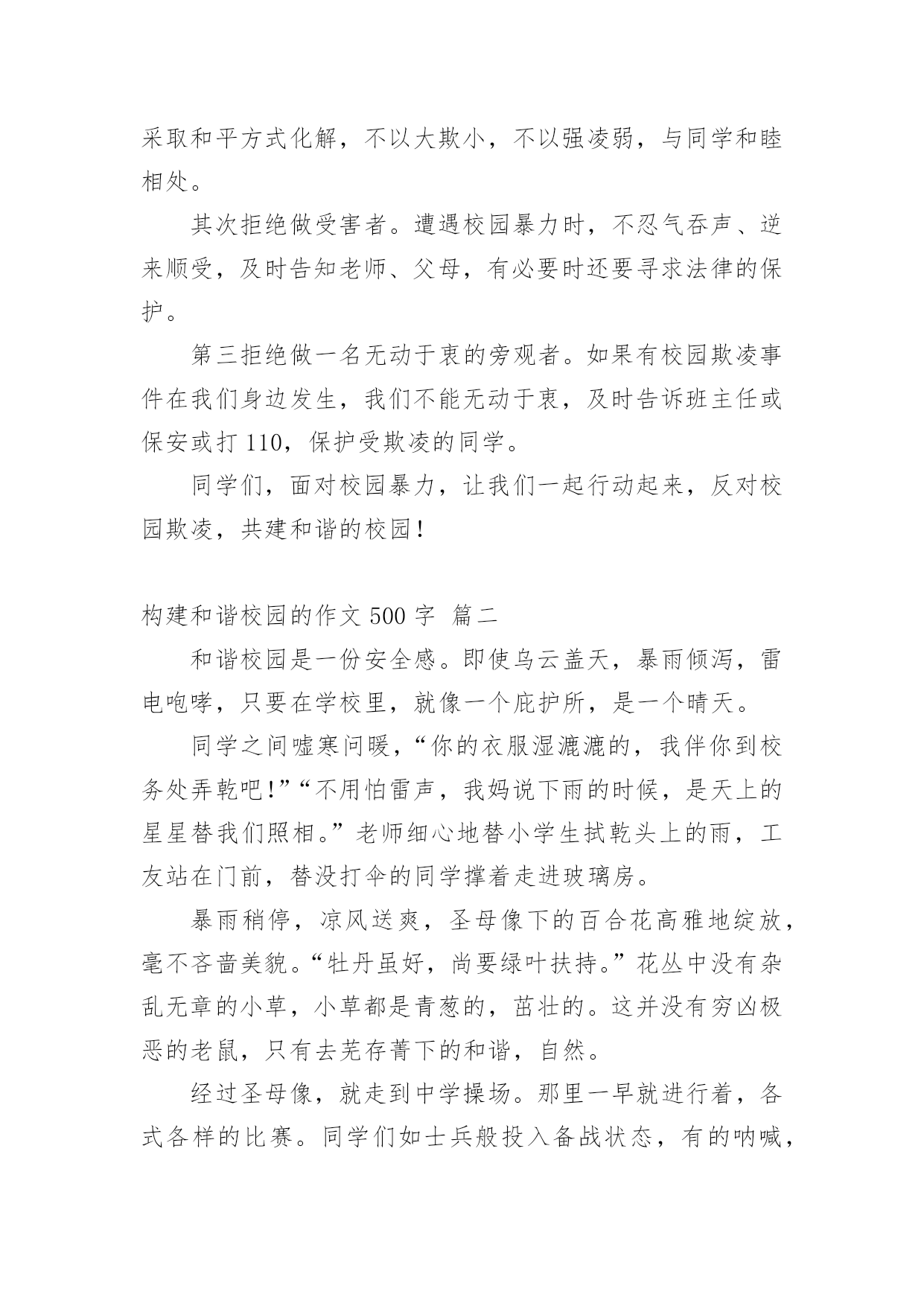 采取和平方式化解，不以大欺小，不以强凌弱，与同学和睦相处。

其次拒绝做受害者。遭遇校园暴力时，不忍气吞声、逆来顺受，及时告知老师、父母，有必要时还要寻求法律的保护。

第三拒绝做一名无动于衷的旁观者。如果有校园欺凌事件在我们身边发生，我们不能无动于衷，及时告诉班主任或保安或打 110，保护受欺凌的同学。

同学们，面对校园暴力，让我们一起行动起来，反对校园欺凌，共建和谐的校园！

构建和谐校园的作文 500 字 篇二

和谐校园是一份安全感。即使乌云盖天，暴雨倾泻，雷电咆哮，只要在学校里，就像一个庇护所，是一个晴天。

同学之间嘘寒问暖，“你的衣服湿漉漉的，我伴你到校务处弄乾吧！”“不用怕雷声，我妈说下雨的时候，是天上的星星替我们照相。”老师细心地替小学生拭乾头上的雨，工友站在门前，替没打伞的同学撑着走进玻璃房。

暴雨稍停，凉风送爽，圣母像下的百合花高雅地绽放，毫不吝啬美貌。“牡丹虽好，尚要绿叶扶持。”花丛中没有杂乱无章的小草，小草都是青葱的，茁壮的。这并没有穷凶极恶的老鼠，只有去芜存菁下的和谐，自然。

经过圣母像，就走到中学操场。那里一早就进行着，各式各样的比赛。同学们如士兵般投入备战状态，有的呐喊，